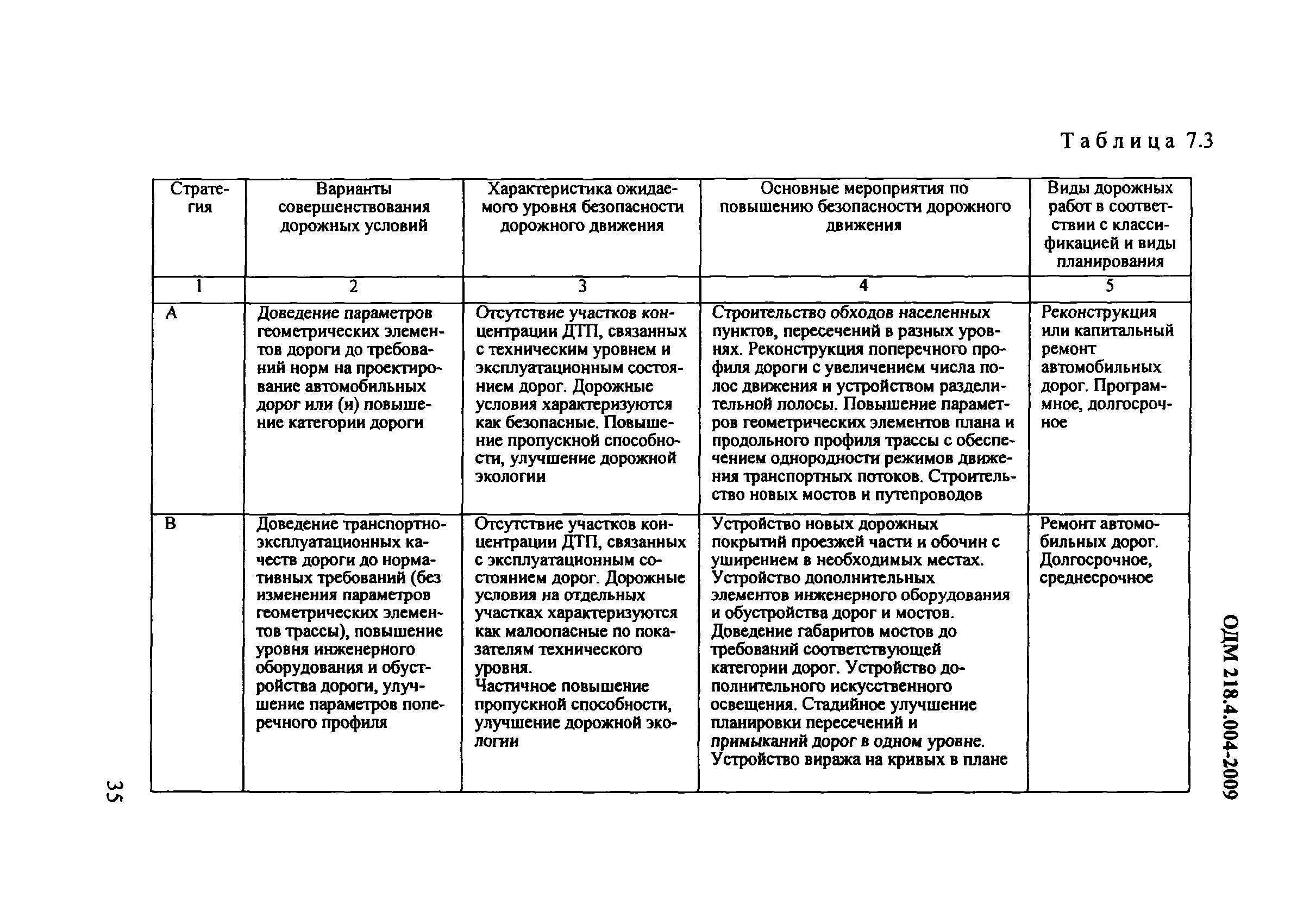 Таблица 7.3

| Стратегия | Варианты совершенствования дорожных условий | Характеристика ожидаемого уровня безопасности дорожного движения | Основные мероприятия по повышению безопасности дорожного движения | Виды дорожных работ в соответствии с классификацией и виды планирования |
|---|---|---|---|---|
| 1 | 2 | 3 | 4 | 5 |
| А | Доведение параметров геометрических элементов дороги до требований норм на проектирование автомобильных дорог или (и) повышение категории дороги | Отсутствие участков концентрации ДТП, связанных с техническим уровнем и эксплуатационным состоянием дорог. Дорожные условия характеризуются как безопасные. Повышение пропускной способности, улучшение дорожной экологии | Строительство обходов населенных пунктов, пересечений в разных уровнях. Реконструкция поперечного профиля дороги с увеличением числа полос движения и устройством разделительной полосы. Повышение параметров геометрических элементов плана и продольного профиля трассы с обеспечением однородности режимов движения транспортных потоков. Строительство новых мостов и путепроводов | Реконструкция или капитальный ремонт автомобильных дорог. Программное, долгосрочное |
| В | Доведение транспортно-эксплуатационных качеств дороги до нормативных требований (без изменения параметров геометрических элементов трассы), повышение уровня инженерного оборудования и обустройства дороги, улучшение параметров поперечного профиля | Отсутствие участков концентрации ДТП, связанных с эксплуатационным состоянием дорог. Дорожные условия на отдельных участках характеризуются как малоопасные по показателям технического уровня. Частичное повышение пропускной способности, улучшение дорожной экологии | Устройство новых дорожных покрытий проезжей части и обочин с уширением в необходимых местах. Устройство дополнительных элементов инженерного оборудования и обустройства дорог и мостов. Доведение габаритов мостов до требований соответствующей категории дорог. Устройство дополнительного искусственного освещения. Стадийное улучшение планировки пересечений и примыканий дорог в одном уровне. Устройство виража на кривых в плане | Ремонт автомобильных дорог. Долгосрочное, среднесрочное |

ОДМ 218.4.004-2009

35